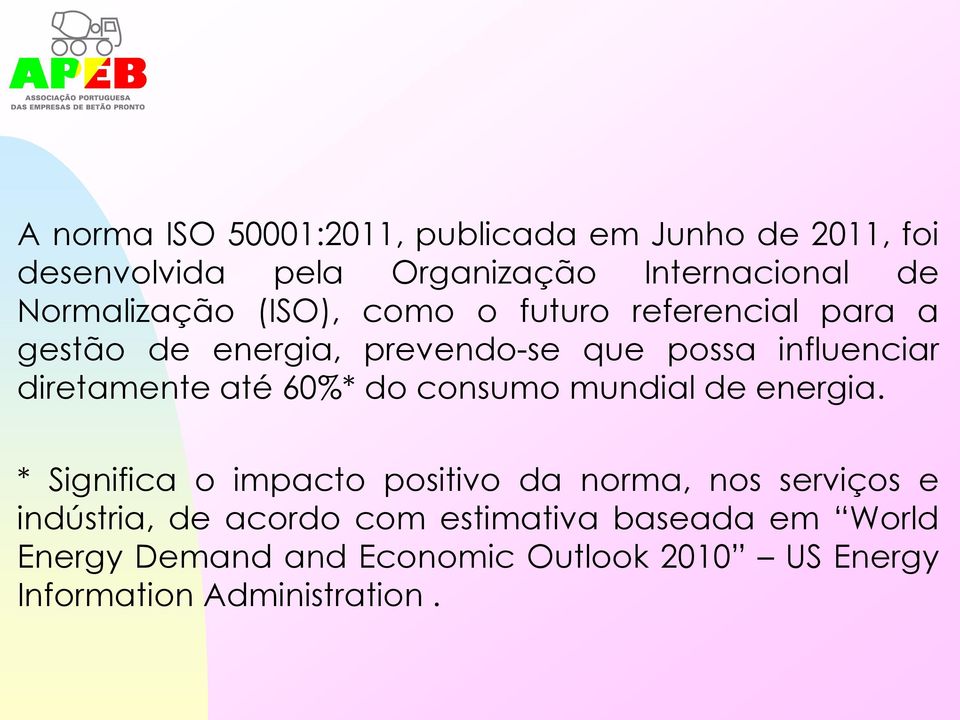 APEB
ASSOCIAÇÃO PORTUGUESA
DAS EMPRESAS DE BETÃO PRONTO

A norma ISO 50001:2011, publicada em Junho de 2011, foi desenvolvida pela Organização Internacional de Normalização (ISO), como o futuro referencial para a gestão de energia, prevendo-se que possa influenciar diretamente até 60%* do consumo mundial de energia.

* Significa o impacto positivo da norma, nos serviços e indústria, de acordo com estimativa baseada em “World Energy Demand and Economic Outlook 2010” – US Energy Information Administration .